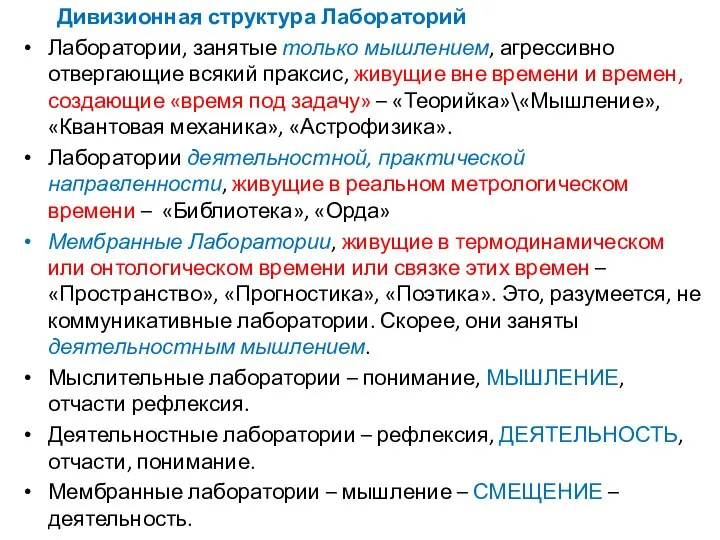 Дивизионная структура Лабораторий

• Лаборатории, занятые только мышлением, агрессивно отвергающие всякий праксис, живущие вне времени и времен, создающие «время под задачу» – «Теорийка»\«Мышление», «Квантовая механика», «Астрофизика».
• Лаборатории деятельностной, практической направленности, живущие в реальном метрологическом времени – «Библиотека», «Орда»
• Мембранные Лаборатории, живущие в термодинамическом или онтологическом времени или связке этих времен – «Пространство», «Прогностика», «Поэтика». Это, разумеется, не коммуникативные лаборатории. Скорее, они заняты деятельностным мышлением.
• Мыслительные лаборатории – понимание, МЫШЛЕНИЕ, отчасти рефлексия.
• Деятельностные лаборатории – рефлексия, ДЕЯТЕЛЬНОСТЬ, отчасти, понимание.
• Мембранные лаборатории – мышление – СМЕЩЕНИЕ – деятельность.